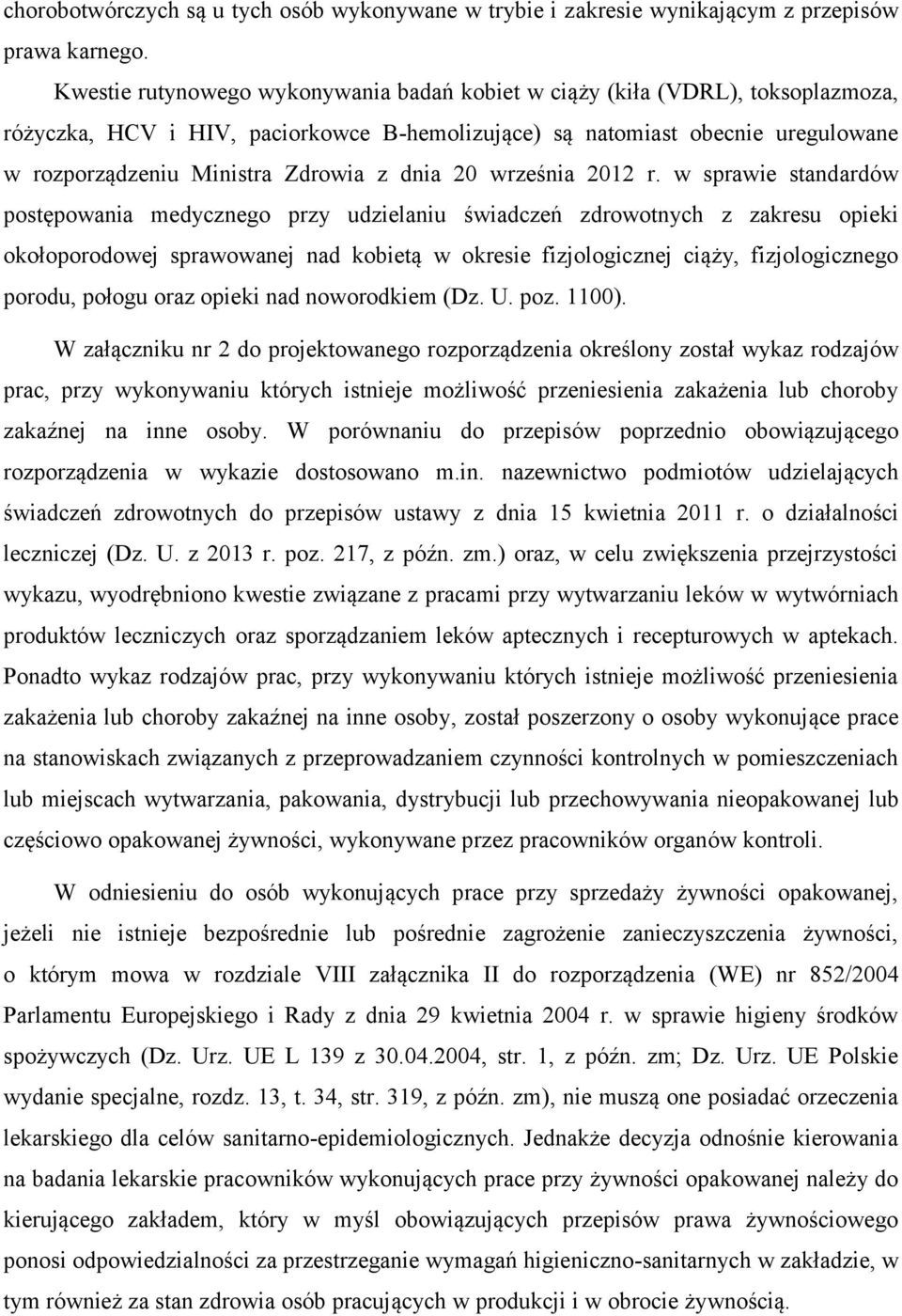 chorobotwórczych są u tych osób wykonywane w trybie i zakresie wynikającym z przepisów prawa karnego.

Kwestie rutynowego wykonywania badań kobiet w ciąży (kiła (VDRL), toksoplazmoza, różyczka, HCV i HIV, paciorkowce B-hemolizujące) są natomiast obecnie uregulowane w rozporządzeniu Ministra Zdrowia z dnia 20 września 2012 r. w sprawie standardów postępowania medycznego przy udzielaniu świadczeń zdrowotnych z zakresu opieki okołoporodowej sprawowanej nad kobietą w okresie fizjologicznej ciąży, fizjologicznego porodu, połogu oraz opieki nad noworodkiem (Dz. U. poz. 1100).

W załączniku nr 2 do projektowanego rozporządzenia określony został wykaz rodzajów prac, przy wykonywaniu których istnieje możliwość przeniesienia zakażenia lub choroby zakaźnej na inne osoby. W porównaniu do przepisów poprzednio obowiązującego rozporządzenia w wykazie dostosowano m.in. nazewnictwo podmiotów udzielających świadczeń zdrowotnych do przepisów ustawy z dnia 15 kwietnia 2011 r. o działalności leczniczej (Dz. U. z 2013 r. poz. 217, z późn. zm.) oraz, w celu zwiększenia przejrzystości wykazu, wyodrębniono kwestie związane z pracami przy wytwarzaniu leków w wytwórniach produktów leczniczych oraz sporządzaniem leków aptecznych i recepturowych w aptekach. Ponadto wykaz rodzajów prac, przy wykonywaniu których istnieje możliwość przeniesienia zakażenia lub choroby zakaźnej na inne osoby, został poszerzony o osoby wykonujące prace na stanowiskach związanych z przeprowadzaniem czynności kontrolnych w pomieszczeniach lub miejscach wytwarzania, pakowania, dystrybucji lub przechowywania nieopakowanej lub częściowo opakowanej żywności, wykonywane przez pracowników organów kontroli.

W odniesieniu do osób wykonujących prace przy sprzedaży żywności opakowanej, jeżeli nie istnieje bezpośrednie lub pośrednie zagrożenie zanieczyszczenia żywności, o którym mowa w rozdziale VIII załącznika II do rozporządzenia (WE) nr 852/2004 Parlamentu Europejskiego i Rady z dnia 29 kwietnia 2004 r. w sprawie higieny środków spożywczych (Dz. Urz. UE L 139 z 30.04.2004, str. 1, z późn. zm; Dz. Urz. UE Polskie wydanie specjalne, rozdz. 13, t. 34, str. 319, z późn. zm), nie muszą one posiadać orzeczenia lekarskiego dla celów sanitarno-epidemiologicznych. Jednakże decyzja odnośnie kierowania na badania lekarskie pracowników wykonujących prace przy żywności opakowanej należy do kierującego zakładem, który w myśl obowiązujących przepisów prawa żywnościowego ponosi odpowiedzialności za przestrzeganie wymagań higieniczno-sanitarnych w zakładzie, w tym również za stan zdrowia osób pracujących w produkcji i w obrocie żywnością.